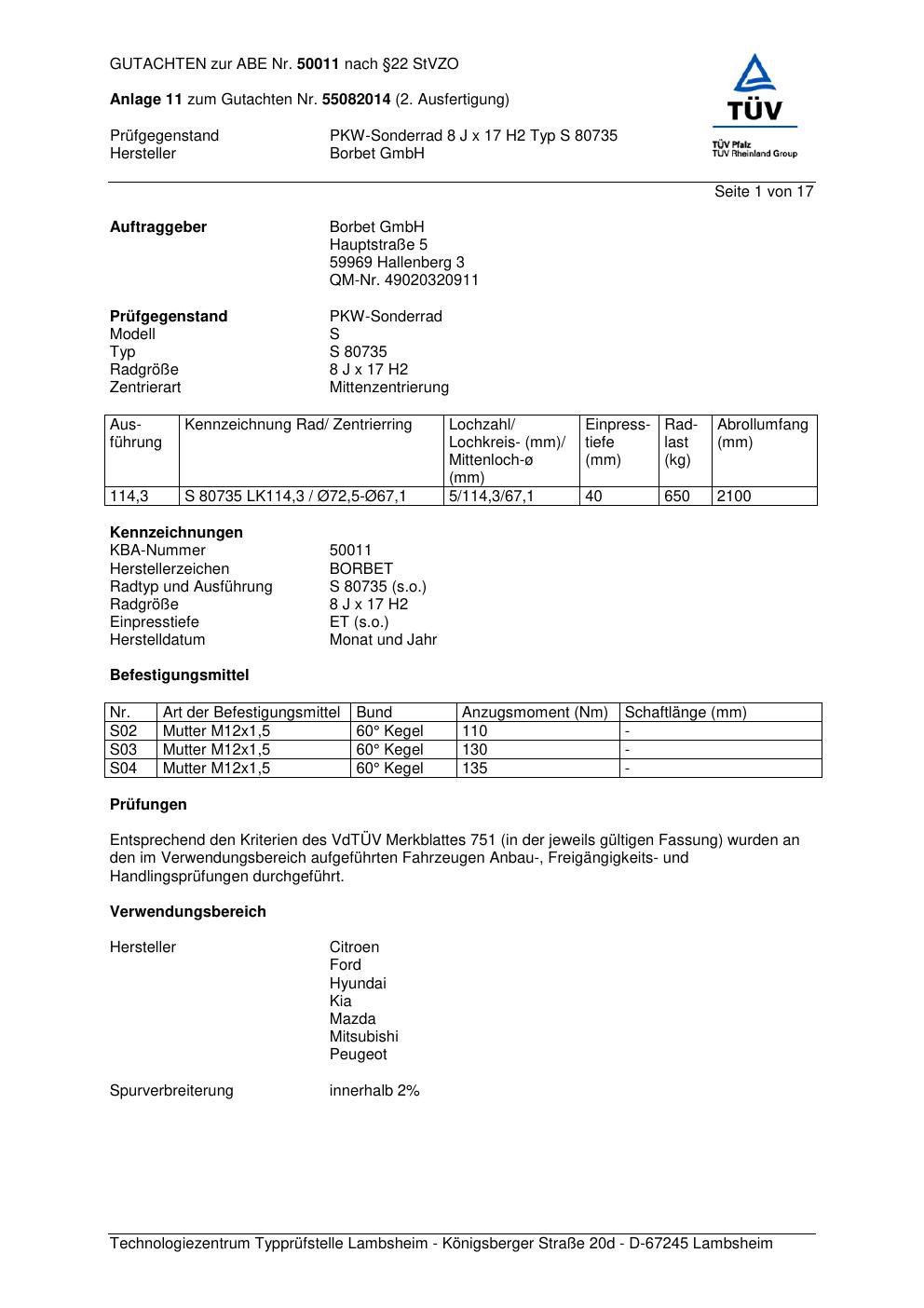 GUTACHTEN zur ABE Nr. 50011 nach §22 StVZO

Anlage 11 zum Gutachten Nr. 55082014 (2. Ausfertigung)

Prüfgegenstand PKW-Sonderrad 8 J x 17 H2 Typ S 80735
Hersteller Borbet GmbH

TÜV
TÜV Pfalz
TÜV Rheinland Group

Seite 1 von 17

Auftraggeber Borbet GmbH
Hauptstraße 5
59969 Hallenberg 3
QM-Nr. 49020320911

Prüfgegenstand PKW-Sonderrad
Modell S
Typ S 80735
Radgröße 8 J x 17 H2
Zentrierart Mittenzentrierung

| Ausführung | Kennzeichnung Rad/ Zentrierring | Lochzahl/ Lochkreis- (mm)/ Mittenloch-ø (mm) | Einpresstiefe (mm) | Radlast (kg) | Abrollumfang (mm) |
|---|---|---|---|---|---|
| 114,3 | S 80735 LK114,3 / Ø72,5-Ø67,1 | 5/114,3/67,1 | 40 | 650 | 2100 |

Kennzeichnungen
KBA-Nummer 50011
Herstellerzeichen BORBET
Radtyp und Ausführung S 80735 (s.o.)
Radgröße 8 J x 17 H2
Einpresstiefe ET (s.o.)
Herstelldatum Monat und Jahr

Befestigungsmittel

| Nr. | Art der Befestigungsmittel | Bund | Anzugsmoment (Nm) | Schaftlänge (mm) |
|---|---|---|---|---|
| S02 | Mutter M12x1,5 | 60° Kegel | 110 | - |
| S03 | Mutter M12x1,5 | 60° Kegel | 130 | - |
| S04 | Mutter M12x1,5 | 60° Kegel | 135 | - |

Prüfungen

Entsprechend den Kriterien des VdTÜV Merkblattes 751 (in der jeweils gültigen Fassung) wurden an den im Verwendungsbereich aufgeführten Fahrzeugen Anbau-, Freigängigkeits- und Handlingsprüfungen durchgeführt.

Verwendungsbereich

Hersteller Citroen
Ford
Hyundai
Kia
Mazda
Mitsubishi
Peugeot

Spurverbreiterung innerhalb 2%

Technologiezentrum Typprüfstelle Lambsheim - Königsberger Straße 20d - D-67245 Lambsheim